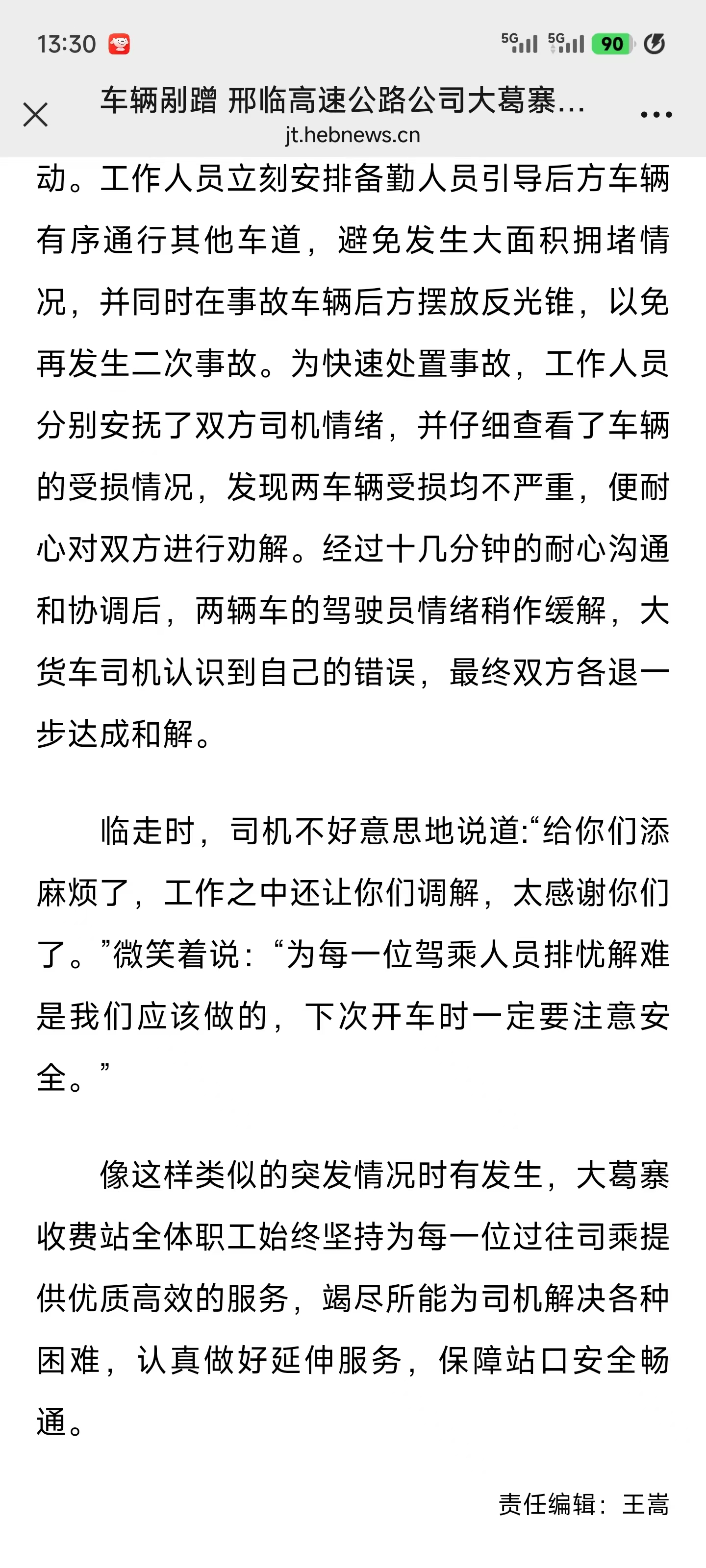 13:30 5G 5G 90

车辆剐蹭 邢临高速公路公司大葛寨...
jt.hebnews.cn

动。工作人员立刻安排备勤人员引导后方车辆有序通行其他车道，避免发生大面积拥堵情况，并同时在事故车辆后方摆放反光锥，以免再发生二次事故。为快速处置事故，工作人员分别安抚了双方司机情绪，并仔细查看了车辆的受损情况，发现两车辆受损均不严重，便耐心对双方进行劝解。经过十几分钟的耐心沟通和协调后，两辆车的驾驶员情绪稍作缓解，大货车司机认识到自己的错误，最终双方各退一步达成和解。

临走时，司机不好意思地说道:“给你们添麻烦了，工作之中还让你们调解，太感谢你们了。”微笑着说：“为每一位驾乘人员排忧解难是我们应该做的，下次开车时一定要注意安全。”

像这样类似的突发情况时有发生，大葛寨收费站全体职工始终坚持为每一位过往司乘提供优质高效的服务，竭尽所能为司机解决各种困难，认真做好延伸服务，保障站口安全畅通。

责任编辑：王嵩